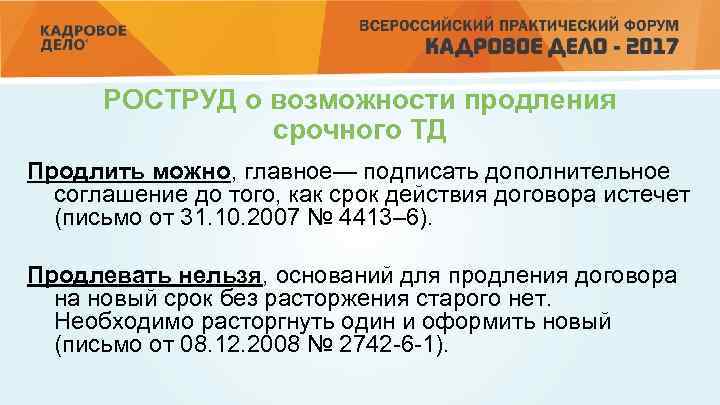 КАДРОВОЕ ДЕЛО

ВСЕРОССИЙСКИЙ ПРАКТИЧЕСКИЙ ФОРУМ
КАДРОВОЕ ДЕЛО - 2017

РОСТРУД о возможности продления срочного ТД

Продлить можно, главное— подписать дополнительное соглашение до того, как срок действия договора истечет (письмо от 31.10.2007 № 4413–6).

Продлевать нельзя, оснований для продления договора на новый срок без расторжения старого нет. Необходимо расторгнуть один и оформить новый (письмо от 08.12.2008 № 2742-6-1).